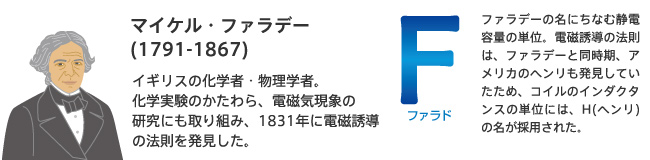 マイケル・ファラデー
(1791-1867)

イギリスの化学者・物理学者。
化学実験のかたわら、電磁気現象の研究にも取り組み、1831年に電磁誘導の法則を発見した。

F

ファラド

ファラデーの名にちなむ静電容量の単位。電磁誘導の法則は、ファラデーと同時期、アメリカのヘンリも発見していたため、コイルのインダクタンスの単位には、H(ヘンリ)の名が採用された。